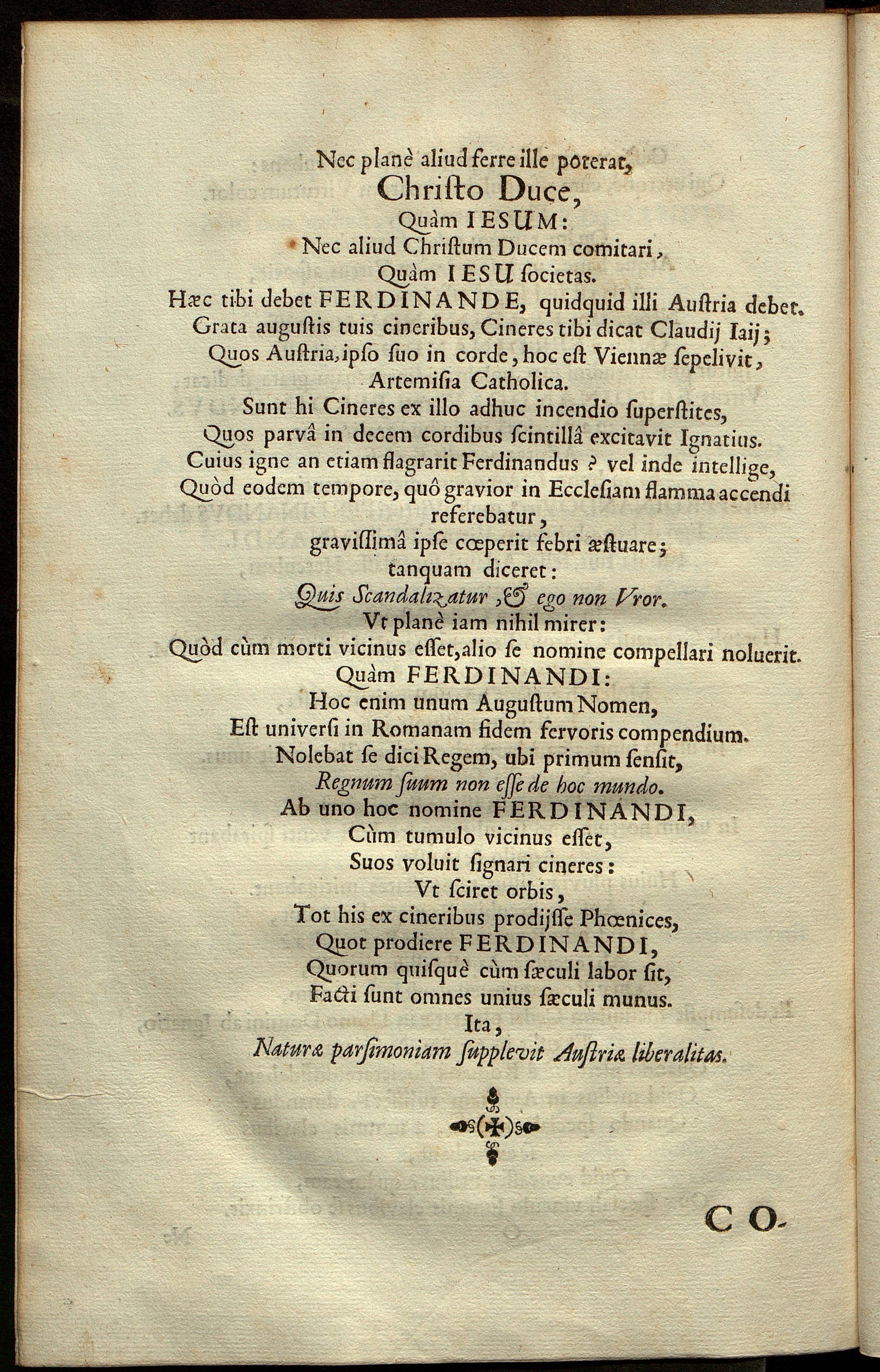 Nec planè aliud ferre ille poterat,
Christo Duce,
Quàm IESUM:
Nec aliud Christum Ducem comitari,
Quàm IESU societas.
Hæc tibi debet FERDINANDE, quidquid illi Austria debet.
Grata augustis tuis cineribus, Cineres tibi dicat Claudij Iaij;
Quos Austria, ipso suo in corde, hoc est Viennæ sepelivit,
Artemisia Catholica.
Sunt hi Cineres ex illo adhuc incendio superstites,
Quos parvâ in decem cordibus scintillâ excitavit Ignatius.
Cuius igne an etiam flagrarit Ferdinandus? vel inde intellige,
Quòd eodem tempore, quô gravior in Ecclesiam flamma accendi referebatur,
gravissimâ ipse cœperit febri æstuare;
tanquam diceret:
Quis Scandalizatur, & ego non Vror.
Vt planè iam nihil mirer:
Quòd cùm morti vicinus esset, alio se nomine compellari noluerit.
Quàm FERDINANDI:
Hoc enim unum Augustum Nomen,
Est universi in Romanam fidem fervoris compendium.
Nolebat se dici Regem, ubi primum sensit,
Regnum suum non esse de hoc mundo.
Ab uno hoc nomine FERDINANDI,
Cùm tumulo vicinus esset,
Suos voluit signari cineres:
Vt sciret orbis,
Tot his ex cineribus prodijsse Phœnices,
Quot prodiere FERDINANDI,
Quorum quisquè cùm sæculi labor sit,
Facti sunt omnes unius sæculi munus.
Ita,
Naturæ parsimoniam supplevit Austriæ liberalitas.

CO-